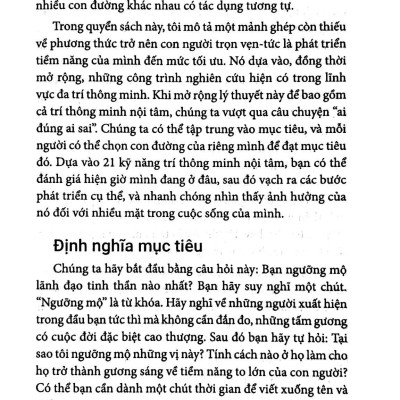 nhiều con đường khác nhau có tác dụng tương tự.

Trong quyển sách này, tôi mô tả một mảnh ghép còn thiếu về phương thức trở nên con người trọn vẹn-tức là phát triển tiềm năng của mình đến mức tối ưu. Nó dựa vào, đồng thời mở rộng, những công trình nghiên cứu hiện có trong lĩnh vực đa trí thông minh. Khi mở rộng lý thuyết này để bao gồm cả trí thông minh nội tâm, chúng ta vượt qua câu chuyện "ai đúng ai sai". Chúng ta có thể tập trung vào mục tiêu, và mỗi người có thể chọn con đường của riêng mình để đạt mục tiêu đó. Dựa vào 21 kỹ năng trí thông minh nội tâm, bạn có thể đánh giá hiện giờ mình đang ở đâu, sau đó vạch ra các bước phát triển cụ thể, và nhanh chóng nhìn thấy ảnh hưởng của nó đối với nhiều mặt trong cuộc sống của mình.

Định nghĩa mục tiêu

Chúng ta hãy bắt đầu bằng câu hỏi này: Bạn ngưỡng mộ lãnh đạo tinh thần nào nhất? Bạn hãy suy nghĩ một chút. "Ngưỡng mộ" là từ khóa. Hãy nghĩ về những người xuất hiện trong đầu bạn tức thì mà không cần đắn đo, những tấm gương có cuộc đời đặc biệt cao thượng. Sau đó bạn hãy tự hỏi: Tại sao tôi ngưỡng mộ những vị này? Tính cách nào ở họ làm cho họ trở thành gương sáng về tiềm năng to lớn của con người? Có thể bạn cần dành một chút thời gian để viết xuống tên và